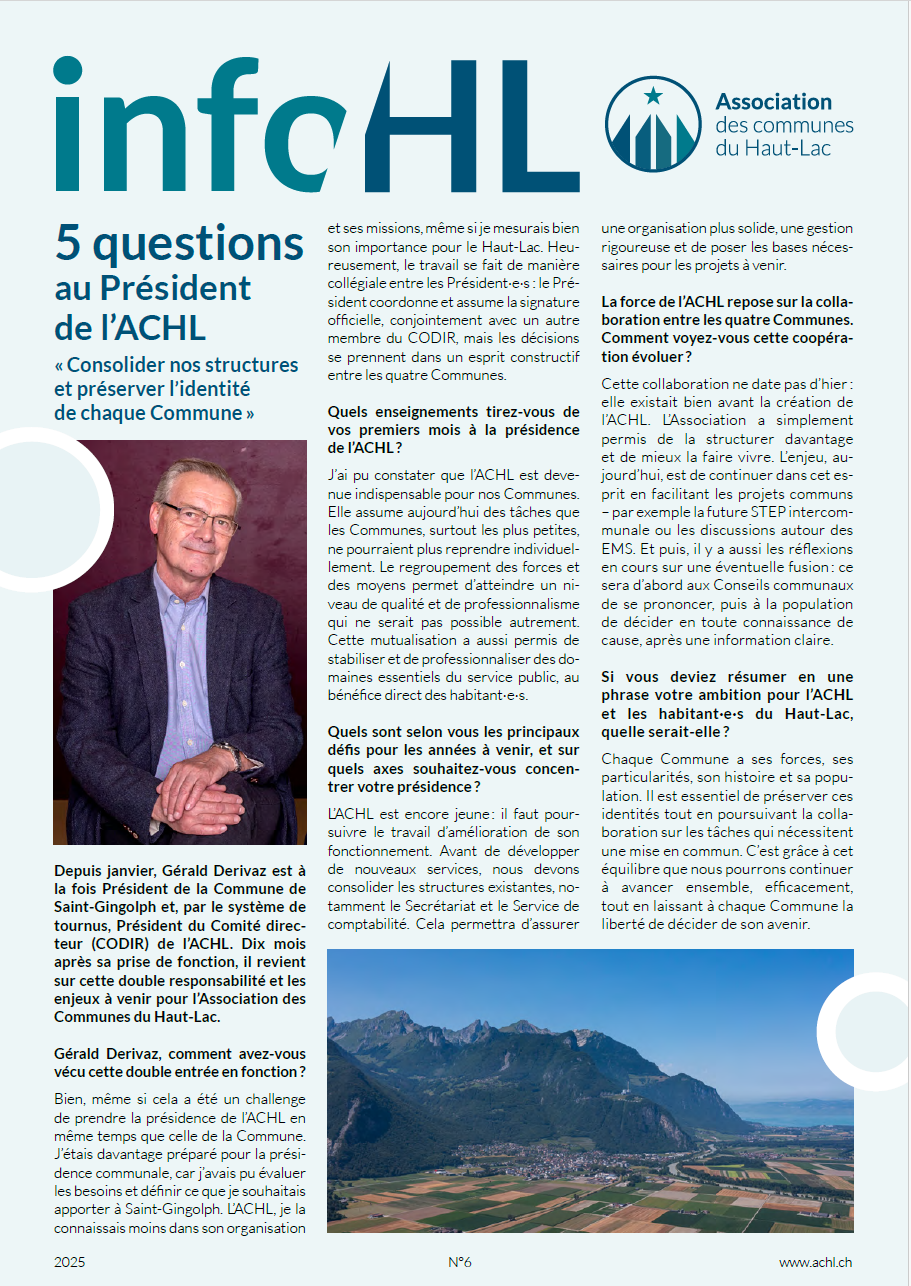 infoHL

Association des communes du Haut-Lac

5 questions au Président de l'ACHL

« Consolider nos structures et préserver l'identité de chaque Commune »

Depuis janvier, Gérald Derivaz est à la fois Président de la Commune de Saint-Gingolph et, par le système de tournus, Président du Comité directeur (CODIR) de l'ACHL. Dix mois après sa prise de fonction, il revient sur cette double responsabilité et les enjeux à venir pour l'Association des Communes du Haut-Lac.

Gérald Derivaz, comment avez-vous vécu cette double entrée en fonction ?

Bien, même si cela a été un challenge de prendre la présidence de l'ACHL en même temps que celle de la Commune. J'étais davantage préparé pour la présidence communale, car j'avais pu évaluer les besoins et définir ce que je souhaitais apporter à Saint-Gingolph. L'ACHL, je la connaissais moins dans son organisation et ses missions, même si je mesurais bien son importance pour le Haut-Lac. Heureusement, le travail se fait de manière collégiale entre les Président·e·s : le Président coordonne et assume la signature officielle, conjointement avec un autre membre du CODIR, mais les décisions se prennent dans un esprit constructif entre les quatre Communes.

Quels enseignements tirez-vous de vos premiers mois à la présidence de l'ACHL ?

J'ai pu constater que l'ACHL est devenue indispensable pour nos Communes. Elle assume aujourd'hui des tâches que les Communes, surtout les plus petites, ne pourraient plus reprendre individuellement. Le regroupement des forces et des moyens permet d'atteindre un niveau de qualité et de professionnalisme qui ne serait pas possible autrement. Cette mutualisation a aussi permis de stabiliser et de professionnaliser des domaines essentiels du service public, au bénéfice direct des habitant·e·s.

Quels sont selon vous les principaux défis pour les années à venir, et sur quels axes souhaitez-vous concentrer votre présidence ?

L'ACHL est encore jeune : il faut poursuivre le travail d'amélioration de son fonctionnement. Avant de développer de nouveaux services, nous devons consolider les structures existantes, notamment le Secrétariat et le Service de comptabilité. Cela permettra d'assurer une organisation plus solide, une gestion rigoureuse et de poser les bases nécessaires pour les projets à venir.

La force de l'ACHL repose sur la collaboration entre les quatre Communes. Comment voyez-vous cette coopération évoluer ?

Cette collaboration ne date pas d'hier : elle existait bien avant la création de l'ACHL. L'Association a simplement permis de la structurer davantage et de mieux la faire vivre. L'enjeu, aujourd'hui, est de continuer dans cet esprit en facilitant les projets communs – par exemple la future STEP intercommunale ou les discussions autour des EMS. Et puis, il y a aussi les réflexions en cours sur une éventuelle fusion : ce sera d'abord aux Conseils communaux de se prononcer, puis à la population de décider en toute connaissance de cause, après une information claire.

Si vous deviez résumer en une phrase votre ambition pour l'ACHL et les habitant·e·s du Haut-Lac, quelle serait-elle ?

Chaque Commune a ses forces, ses particularités, son histoire et sa population. Il est essentiel de préserver ces identités tout en poursuivant la collaboration sur les tâches qui nécessitent une mise en commun. C'est grâce à cet équilibre que nous pourrons continuer à avancer ensemble, efficacement, tout en laissant à chaque Commune la liberté de décider de son avenir.

2025 N°6 www.achl.ch